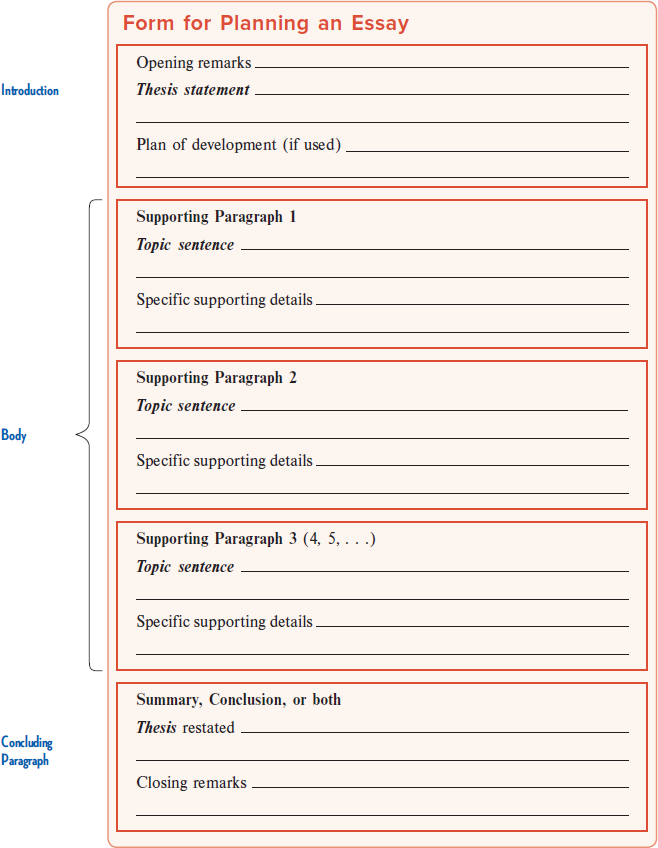 Form for Planning an Essay

Introduction

Opening remarks

Thesis statement

Plan of development (if used)

Body

Supporting Paragraph 1

Topic sentence

Specific supporting details

Supporting Paragraph 2

Topic sentence

Specific supporting details

Supporting Paragraph 3 (4, 5, . . .)

Topic sentence

Specific supporting details

Concluding Paragraph

Summary, Conclusion, or both

Thesis restated

Closing remarks